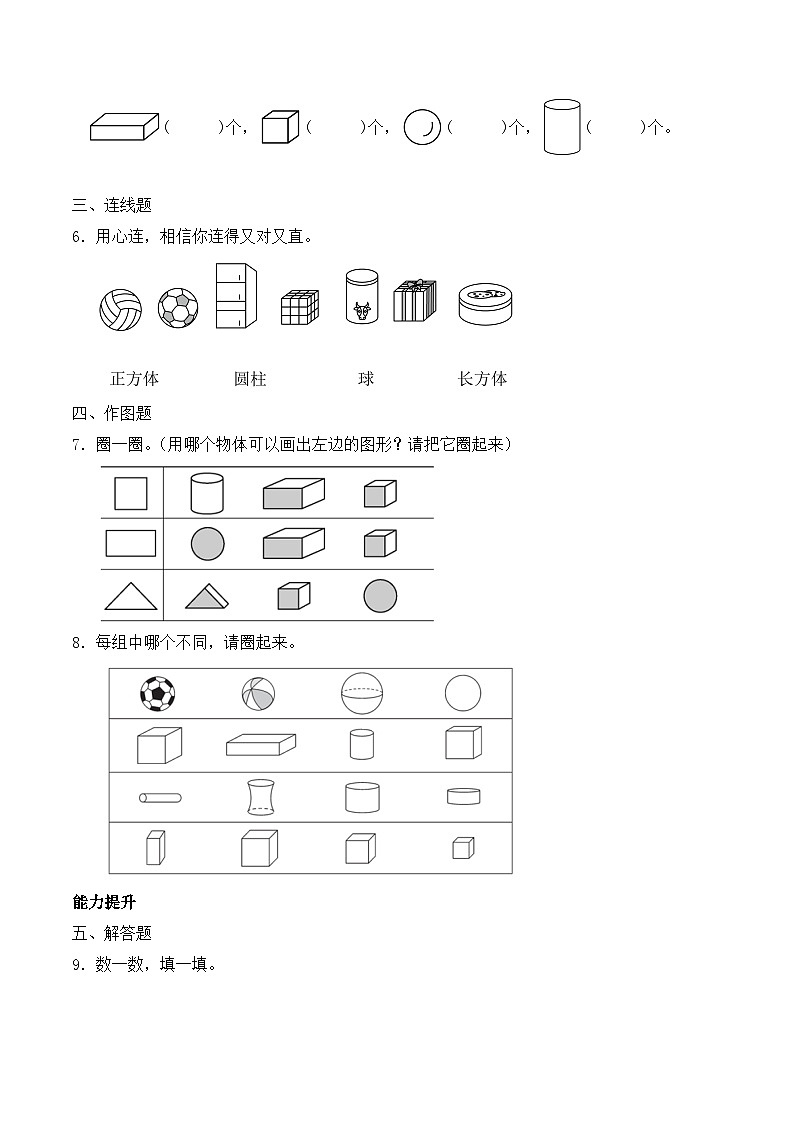 (　　)个，(　　)个，(　　)个，(　　)个。

三、连线题

6．用心连，相信你连得又对又直。

正方体　　圆柱　　球　　长方体

四、作图题

7．圈一圈。(用哪个物体可以画出左边的图形？请把它圈起来)

8．每组中哪个不同，请圈起来。

能力提升

五、解答题

9．数一数，填一填。